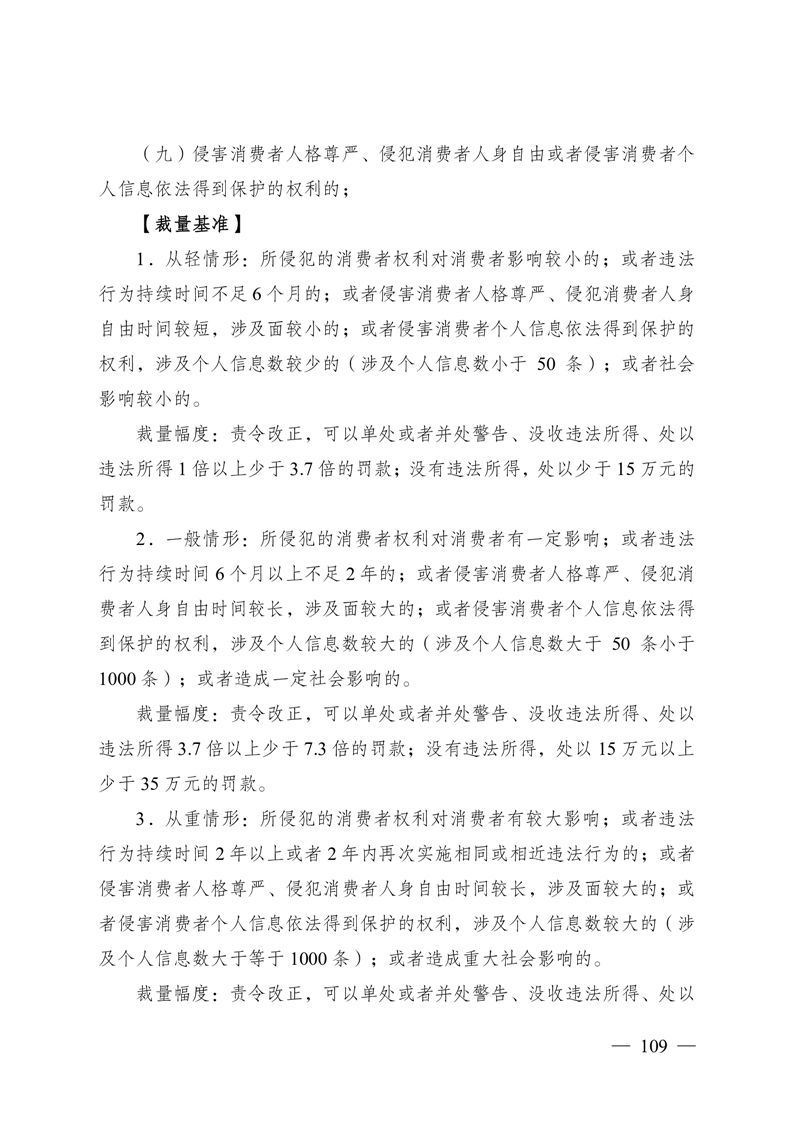 （九）侵害消费者人格尊严、侵犯消费者人身自由或者侵害消费者个人信息依法得到保护的权利的；

【裁量基准】

1．从轻情形：所侵犯的消费者权利对消费者影响较小的；或者违法行为持续时间不足6个月的；或者侵害消费者人格尊严、侵犯消费者人身自由时间较短，涉及面较小的；或者侵害消费者个人信息依法得到保护的权利，涉及个人信息数较少的（涉及个人信息数小于 50 条）；或者社会影响较小的。

裁量幅度：责令改正，可以单处或者并处警告、没收违法所得、处以违法所得1倍以上少于3.7倍的罚款；没有违法所得，处以少于15万元的罚款。

2．一般情形：所侵犯的消费者权利对消费者有一定影响；或者违法行为持续时间6个月以上不足2年的；或者侵害消费者人格尊严、侵犯消费者人身自由时间较长，涉及面较大的；或者侵害消费者个人信息依法得到保护的权利，涉及个人信息数较大的（涉及个人信息数大于 50 条小于1000条）；或者造成一定社会影响的。

裁量幅度：责令改正，可以单处或者并处警告、没收违法所得、处以违法所得3.7倍以上少于7.3倍的罚款；没有违法所得，处以15万元以上少于35万元的罚款。

3．从重情形：所侵犯的消费者权利对消费者有较大影响；或者违法行为持续时间2年以上或者2年内再次实施相同或相近违法行为的；或者侵害消费者人格尊严、侵犯消费者人身自由时间较长，涉及面较大的；或者侵害消费者个人信息依法得到保护的权利，涉及个人信息数较大的（涉及个人信息数大于等于1000条）；或者造成重大社会影响的。

裁量幅度：责令改正，可以单处或者并处警告、没收违法所得、处以

— 109 —